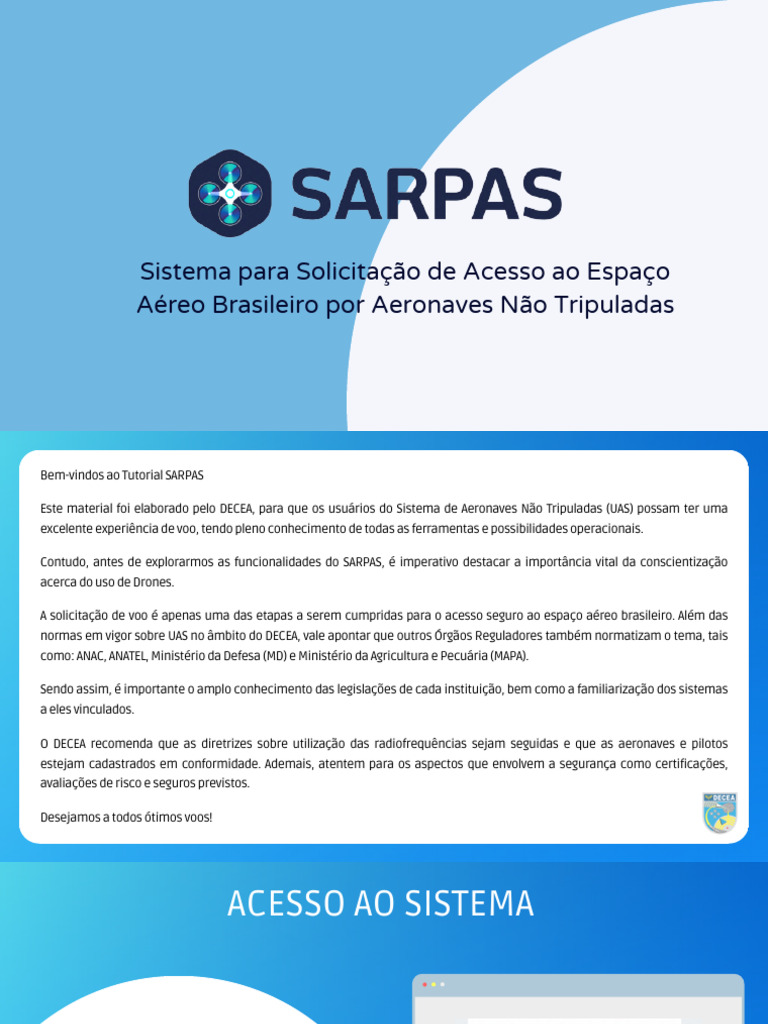 SARPAS

Sistema para Solicitação de Acesso ao Espaço Aéreo Brasileiro por Aeronaves Não Tripuladas

Bem-vindos ao Tutorial SARPAS

Este material foi elaborado pelo DECEA, para que os usuários do Sistema de Aeronaves Não Tripuladas (UAS) possam ter uma excelente experiência de voo, tendo pleno conhecimento de todas as ferramentas e possibilidades operacionais.

Contudo, antes de explorarmos as funcionalidades do SARPAS, é imperativo destacar a importância vital da conscientização acerca do uso de Drones.

A solicitação de voo é apenas uma das etapas a serem cumpridas para o acesso seguro ao espaço aéreo brasileiro. Além das normas em vigor sobre UAS no âmbito do DECEA, vale apontar que outros Órgãos Reguladores também normatizam o tema, tais como: ANAC, ANATEL, Ministério da Defesa (MD) e Ministério da Agricultura e Pecuária (MAPA).

Sendo assim, é importante o amplo conhecimento das legislações de cada instituição, bem como a familiarização dos sistemas a eles vinculados.

O DECEA recomenda que as diretrizes sobre utilização das radiofrequências sejam seguidas e que as aeronaves e pilotos estejam cadastrados em conformidade. Ademais, atentem para os aspectos que envolvem a segurança como certificações, avaliações de risco e seguros previstos.

Desejamos a todos ótimos voos!

DECEA

ACESSO AO SISTEMA